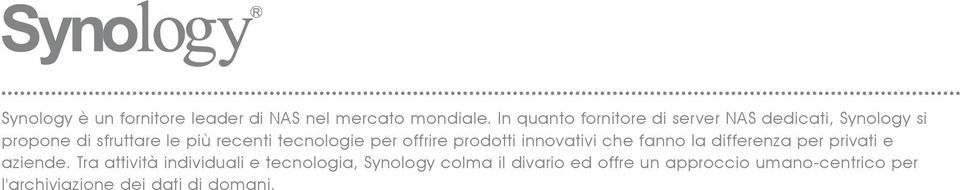 Synology®

Synology è un fornitore leader di NAS nel mercato mondiale. In quanto fornitore di server NAS dedicati, Synology si propone di sfruttare le più recenti tecnologie per offrire prodotti innovativi che fanno la differenza per privati e aziende. Tra attività individuali e tecnologia, Synology colma il divario ed offre un approccio umano-centrico per l'archiviazione dei dati di domani.